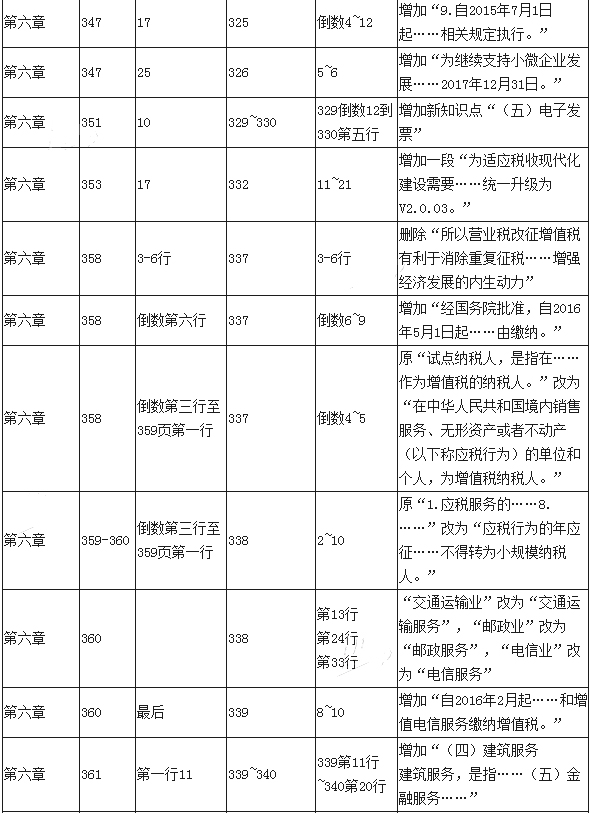 | 第六章 | 347 | 17 | 325 | 倒数4~12 | 增加“9.自2015年7月1日起……相关规定执行。” |
|---|---|---|---|---|---|
| 第六章 | 347 | 25 | 326 | 5~6 | 增加“为继续支持小微企业发展……2017年12月31日。” |
| 第六章 | 351 | 10 | 329~330 | 329倒数12到330第五行 | 增加新知识点“（五）电子发票” |
| 第六章 | 353 | 17 | 332 | 11~21 | 增加一段“为适应税收现代化建设需要……统一升级为V2.0.03。” |
| 第六章 | 358 | 3-6行 | 337 | 3-6行 | 删除“所以营业税改征增值税有利于消除重复征税……增强经济发展的内生动力” |
| 第六章 | 358 | 倒数第六行 | 337 | 倒数6~9 | 增加“经国务院批准，自2016年5月1日起……由缴纳。” |
| 第六章 | 358 | 倒数第三行至359页第一行 | 337 | 倒数4~5 | 原“试点纳税人，是指在……作为增值税的纳税人。”改为“在中华人民共和国境内销售服务、无形资产或者不动产（以下称应税行为）的单位和个人，为增值税纳税人。” |
| 第六章 | 359-360 | 倒数第三行至359页第一行 | 338 | 2~10 | 原“1.应税服务的……8.……”改为“应税行为的年应征……不得转为小规模纳税人。” |
| 第六章 | 360 | | 338 | 第13行 第24行 第33行 | “交通运输业”改为“交通运输服务”，“邮政业”改为“邮政服务”，“电信业”改为“电信服务” |
| 第六章 | 360 | 最后 | 339 | 8~10 | 增加“自2016年2月起……和增值电信服务缴纳增值税。” |
| 第六章 | 361 | 第一行11 | 339~340 | 339第11行~340第20行 | 增加“（四）建筑服务 建筑服务，是指……（五）金融服务……” |